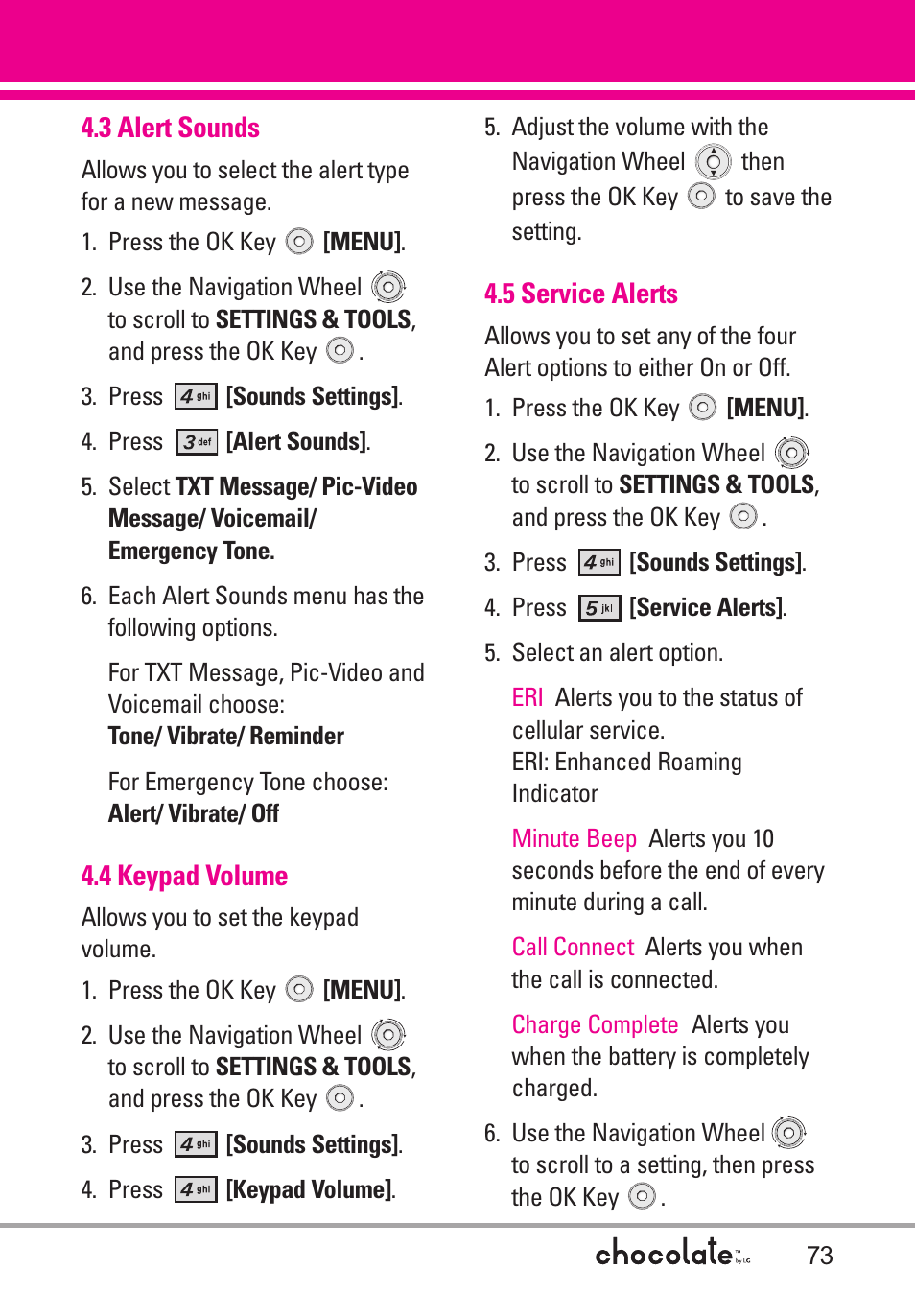 4.3 Alert Sounds

Allows you to select the alert type for a new message.

1. Press the OK Key [MENU].

2. Use the Navigation Wheel to scroll to SETTINGS & TOOLS, and press the OK Key .

3. Press 4 ghi [Sounds Settings].

4. Press 3 def [Alert Sounds].

5. Select TXT Message/ Pic-Video Message/ Voicemail/ Emergency Tone.

6. Each Alert Sounds menu has the following options.

For TXT Message, Pic-Video and Voicemail choose: Tone/ Vibrate/ Reminder

For Emergency Tone choose: Alert/ Vibrate/ Off

4.4 Keypad Volume

Allows you to set the keypad volume.

1. Press the OK Key [MENU].

2. Use the Navigation Wheel to scroll to SETTINGS & TOOLS, and press the OK Key .

3. Press 4 ghi [Sounds Settings].

4. Press 4 ghi [Keypad Volume].

5. Adjust the volume with the Navigation Wheel then press the OK Key to save the setting.

4.5 Service Alerts

Allows you to set any of the four Alert options to either On or Off.

1. Press the OK Key [MENU].

2. Use the Navigation Wheel to scroll to SETTINGS & TOOLS, and press the OK Key .

3. Press 4 ghi [Sounds Settings].

4. Press 5 jkl [Service Alerts].

5. Select an alert option.

ERI Alerts you to the status of cellular service. ERI: Enhanced Roaming Indicator

Minute Beep Alerts you 10 seconds before the end of every minute during a call.

Call Connect Alerts you when the call is connected.

Charge Complete Alerts you when the battery is completely charged.

6. Use the Navigation Wheel to scroll to a setting, then press the OK Key .

chocolate by LG 73